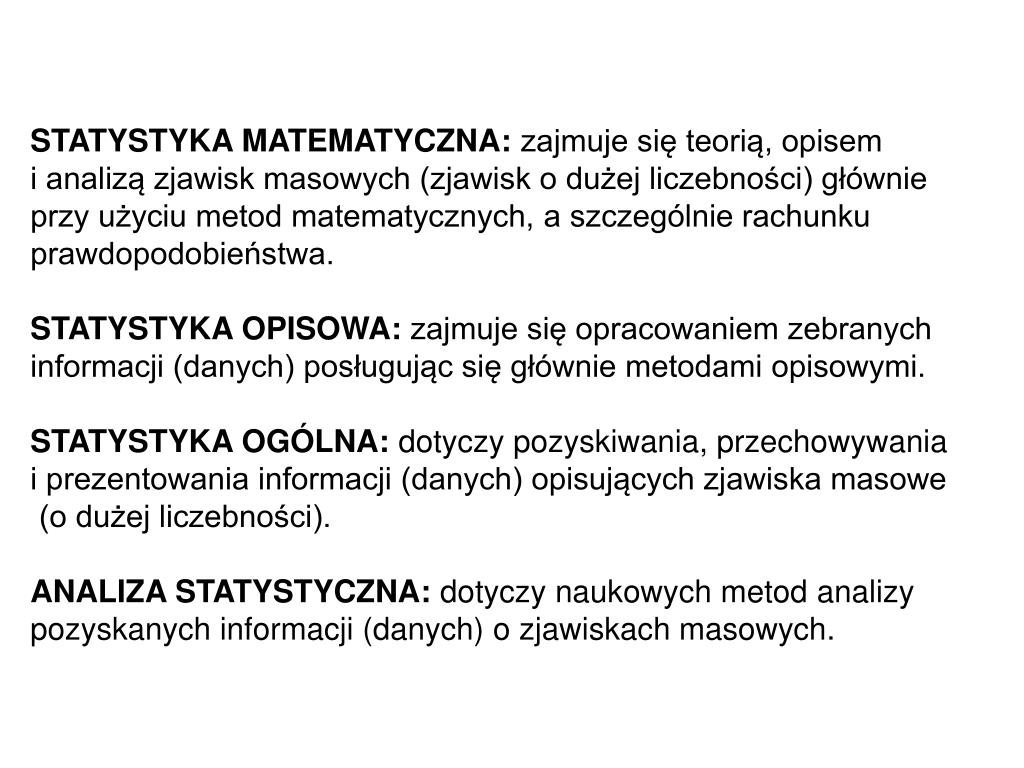 STATYSTYKA MATEMATYCZNA: zajmuje się teorią, opisem i analizą zjawisk masowych (zjawisk o dużej liczebności) głównie przy użyciu metod matematycznych, a szczególnie rachunku prawdopodobieństwa.

STATYSTYKA OPISOWA: zajmuje się opracowaniem zebranych informacji (danych) posługując się głównie metodami opisowymi.

STATYSTYKA OGÓLNA: dotyczy pozyskiwania, przechowywania i prezentowania informacji (danych) opisujących zjawiska masowe (o dużej liczebności).

ANALIZA STATYSTYCZNA: dotyczy naukowych metod analizy pozyskanych informacji (danych) o zjawiskach masowych.